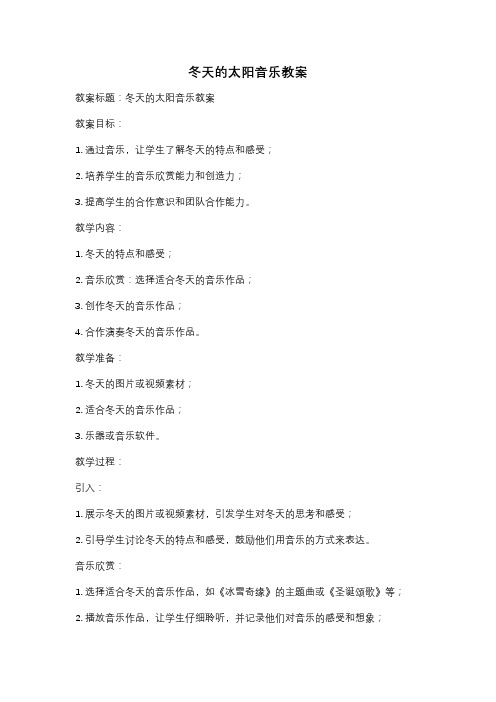 冬天的太阳音乐教案

教案标题：冬天的太阳音乐教案

教案目标：

1. 通过音乐，让学生了解冬天的特点和感受；

2. 培养学生的音乐欣赏能力和创造力；

3. 提高学生的合作意识和团队合作能力。

教学内容：

1. 冬天的特点和感受；

2. 音乐欣赏：选择适合冬天的音乐作品；

3. 创作冬天的音乐作品；

4. 合作演奏冬天的音乐作品。

教学准备：

1. 冬天的图片或视频素材；

2. 适合冬天的音乐作品；

3. 乐器或音乐软件。

教学过程：

引入：

1. 展示冬天的图片或视频素材，引发学生对冬天的思考和感受；

2. 引导学生讨论冬天的特点和感受，鼓励他们用音乐的方式来表达。

音乐欣赏：

1. 选择适合冬天的音乐作品，如《冰雪奇缘》的主题曲或《圣诞颂歌》等；

2. 播放音乐作品，让学生仔细聆听，并记录他们对音乐的感受和想象；